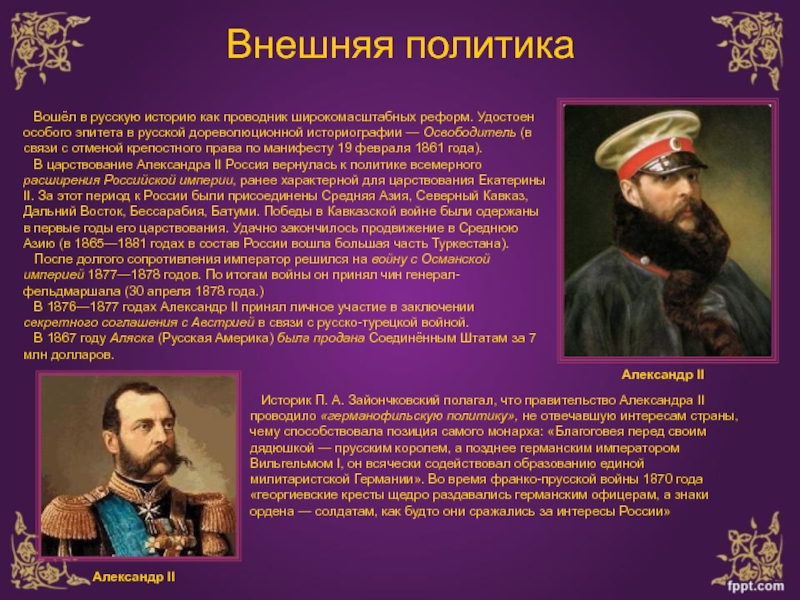 Внешняя политика

Вошёл в русскую историю как проводник широкомасштабных реформ. Удостоен особого эпитета в русской дореволюционной историографии — Освободитель (в связи с отменой крепостного права по манифесту 19 февраля 1861 года).

В царствование Александра II Россия вернулась к политике всемерного расширения Российской империи, ранее характерной для царствования Екатерины II. За этот период к России были присоединены Средняя Азия, Северный Кавказ, Дальний Восток, Бессарабия, Батуми. Победы в Кавказской войне были одержаны в первые годы его царствования. Удачно закончилось продвижение в Среднюю Азию (в 1865—1881 годах в состав России вошла большая часть Туркестана).

После долгого сопротивления император решился на войну с Османской империей 1877—1878 годов. По итогам войны он принял чин генерал-фельдмаршала (30 апреля 1878 года.)

В 1876—1877 годах Александр II принял личное участие в заключении секретного соглашения с Австрией в связи с русско-турецкой войной.

В 1867 году Аляска (Русская Америка) была продана Соединённым Штатам за 7 млн долларов.

Александр II

Историк П. А. Зайончковский полагал, что правительство Александра II проводило «германофильскую политику», не отвечавшую интересам страны, чему способствовала позиция самого монарха: «Благоговея перед своим дядюшкой — прусским королем, а позднее германским императором Вильгельмом I, он всячески содействовал образованию единой милитаристской Германии». Во время франко-прусской войны 1870 года «георгиевские кресты щедро раздавались германским офицерам, а знаки ордена — солдатам, как будто они сражались за интересы России»

Александр II

fppt.com